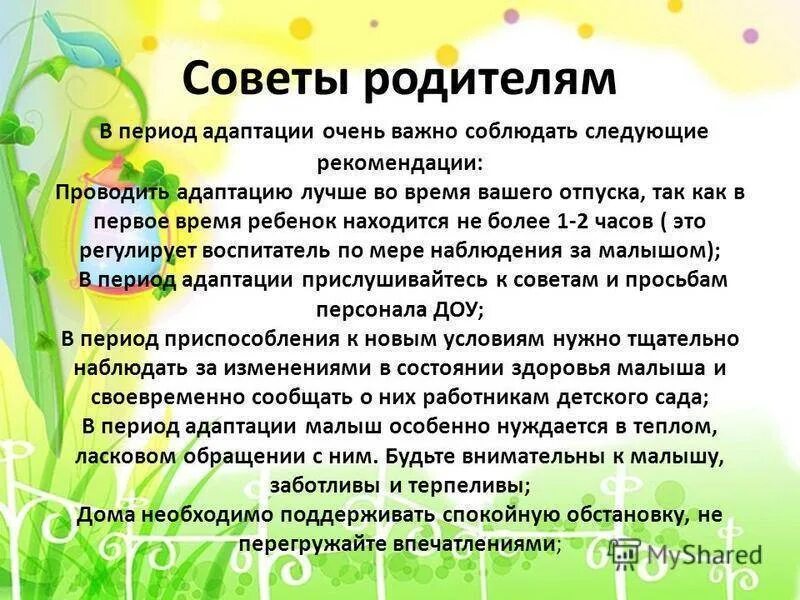 Советы родителям

В период адаптации очень важно соблюдать следующие рекомендации:
Проводить адаптацию лучше во время вашего отпуска, так как в первое время ребенок находится не более 1-2 часов ( это регулирует воспитатель по мере наблюдения за малышом);
В период адаптации прислушивайтесь к советам и просьбам персонала ДОУ;
В период приспособления к новым условиям нужно тщательно наблюдать за изменениями в состоянии здоровья малыша и своевременно сообщать о них работникам детского сада;
В период адаптации малыш особенно нуждается в теплом, ласковом обращении с ним. Будьте внимательны к малышу, заботливы и терпеливы;
Дома необходимо поддерживать спокойную обстановку, не перегружайте впечатлениями;

MyShared